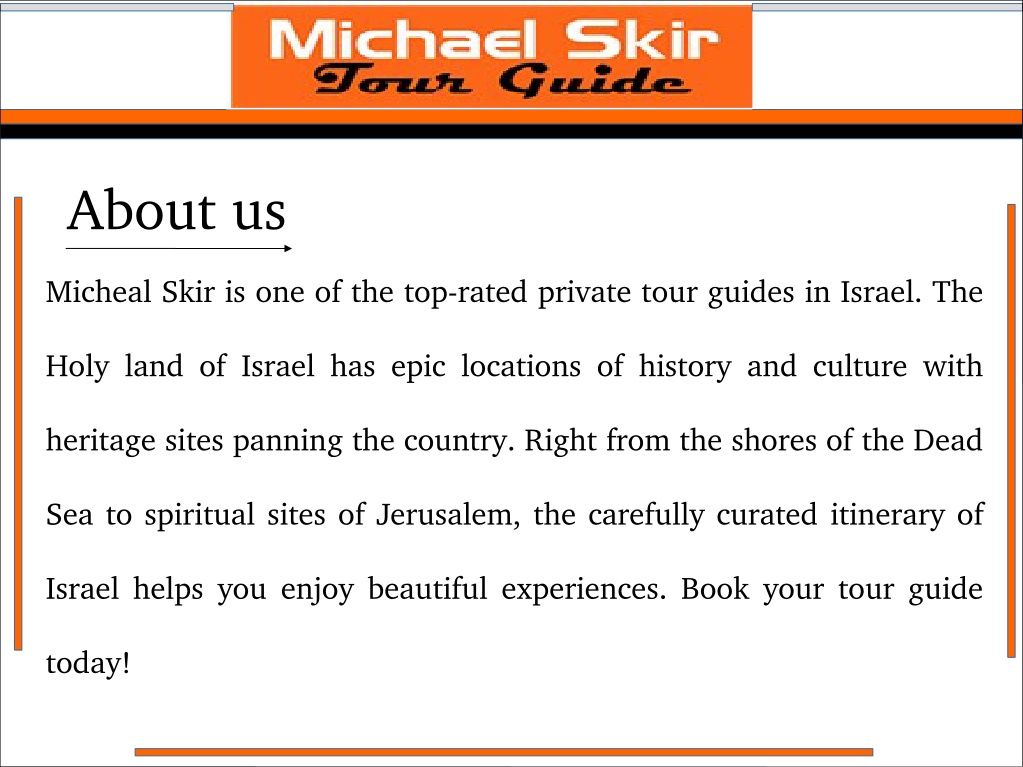 Michael Skir
Tour Guide

About us

Micheal Skir is one of the top-rated private tour guides in Israel. The Holy land of Israel has epic locations of history and culture with heritage sites panning the country. Right from the shores of the Dead Sea to spiritual sites of Jerusalem, the carefully curated itinerary of Israel helps you enjoy beautiful experiences. Book your tour guide today!